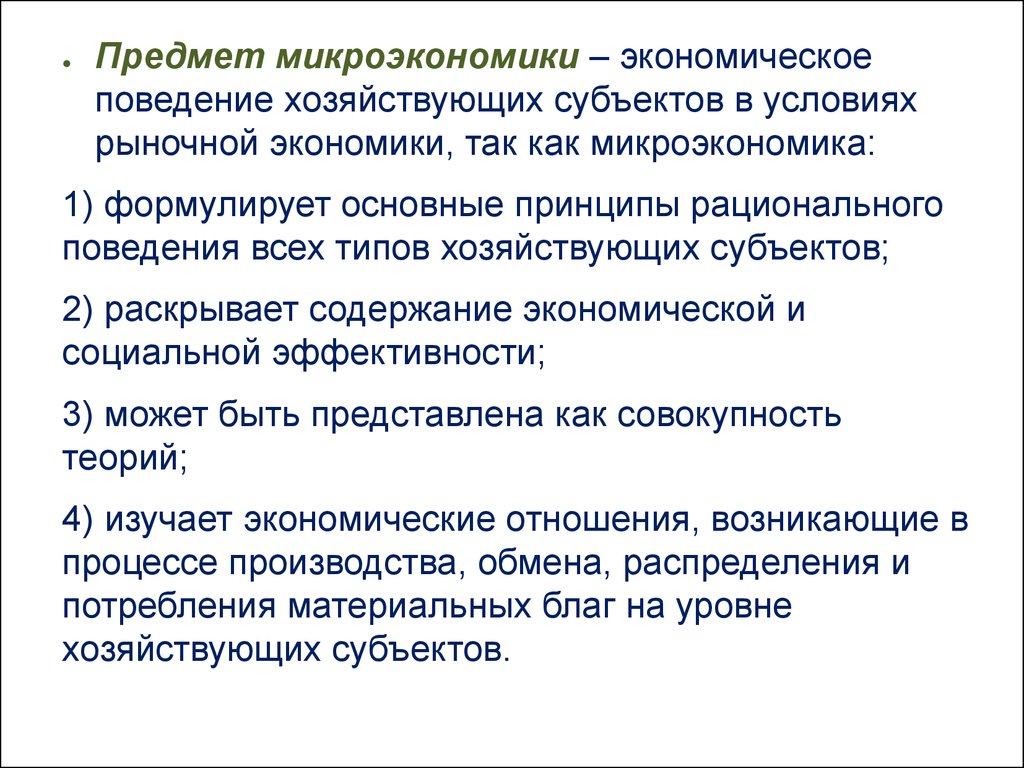 Предмет микроэкономики – экономическое поведение хозяйствующих субъектов в условиях рыночной экономики, так как микроэкономика:

1) формулирует основные принципы рационального поведения всех типов хозяйствующих субъектов;

2) раскрывает содержание экономической и социальной эффективности;

3) может быть представлена как совокупность теорий;

4) изучает экономические отношения, возникающие в процессе производства, обмена, распределения и потребления материальных благ на уровне хозяйствующих субъектов.